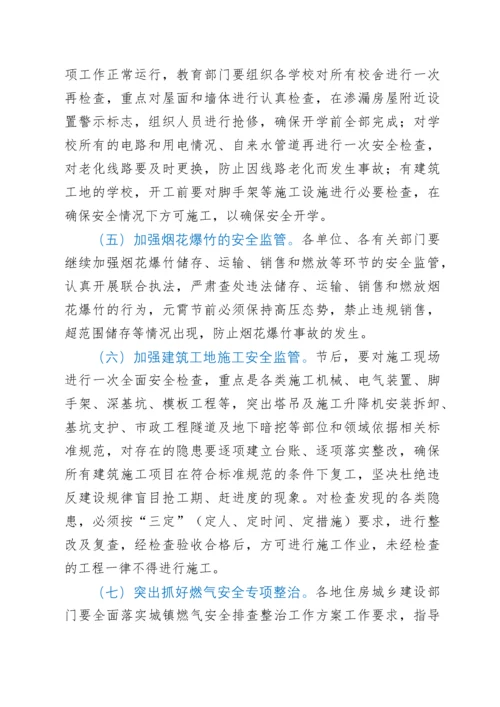 项工作正常运行，教育部门要组织各学校对所有校舍进行一次再检查，重点对屋面和墙体进行认真检查，在渗漏房屋附近设置警示标志，组织人员进行抢修，确保开学前全部完成；对学校所有的电路和用电情况、自来水管道再进行一次安全检查，对老化线路要及时更换，防止因线路老化而发生事故；有建筑工地的学校，开工前要对脚手架等施工设施进行必要检查，在确保安全情况下方可施工，以确保安全开学。

（五）加强烟花爆竹的安全监管。各单位、各有关部门要继续加强烟花爆竹储存、运输、销售和燃放等环节的安全监管，认真开展联合执法，严肃查处违法储存、运输、销售和燃放烟花爆竹的行为，元宵节前必须保持高压态势，禁止违规销售，超范围储存等情况出现，防止烟花爆竹事故的发生。

（六）加强建筑工地施工安全监管。节后，要对施工现场进行一次全面安全检查，重点是各类施工机械、电气装置、脚手架、深基坑、模板工程等，突出塔吊及施工升降机安装拆卸、基坑支护、市政工程隧道及地下暗挖等部位和领域依据相关标准规范，对存在的隐患要逐项建立台账、逐项落实整改，确保所有建筑施工项目在符合标准规范的条件下复工，坚决杜绝违反建设规律盲目抢工期、赶进度的现象。对检查发现的各类隐患，必须按“三定”（定人、定时间、定措施）要求，进行整改及复查，经检查验收合格后，方可进行施工作业，未经检查的工程一律不得进行施工。

（七）突出抓好燃气安全专项整治。各地住房城乡建设部门要全面落实城镇燃气安全排查整治工作方案工作要求，指导